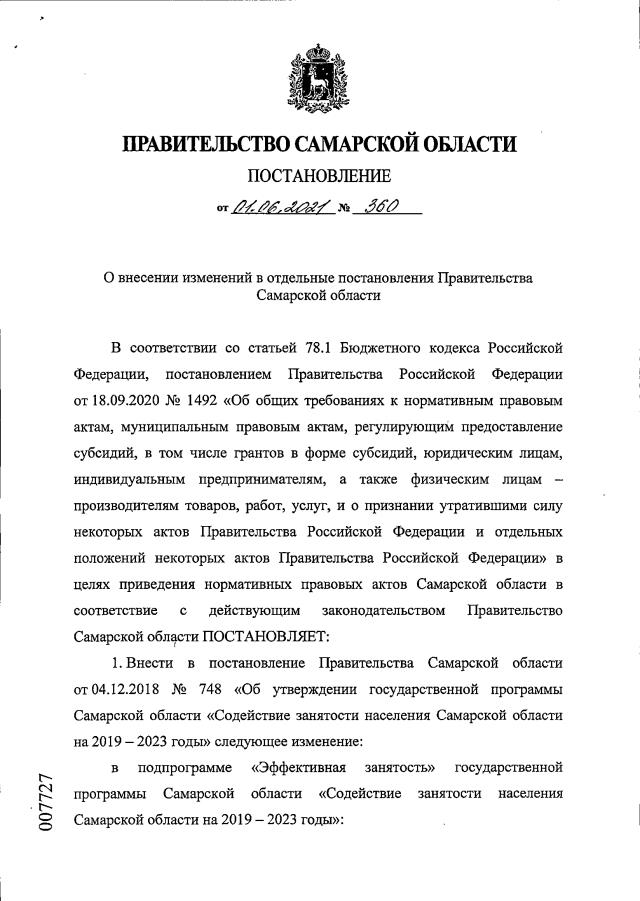 ПРАВИТЕЛЬСТВО САМАРСКОЙ ОБЛАСТИ

ПОСТАНОВЛЕНИЕ

от 01.06.2021 № 360

О внесении изменений в отдельные постановления Правительства Самарской области

В соответствии со статьей 78.1 Бюджетного кодекса Российской Федерации, постановлением Правительства Российской Федерации от 18.09.2020 № 1492 «Об общих требованиях к нормативным правовым актам, муниципальным правовым актам, регулирующим предоставление субсидий, в том числе грантов в форме субсидий, юридическим лицам, индивидуальным предпринимателям, а также физическим лицам – производителям товаров, работ, услуг, и о признании утратившими силу некоторых актов Правительства Российской Федерации и отдельных положений некоторых актов Правительства Российской Федерации» в целях приведения нормативных правовых актов Самарской области в соответствие с действующим законодательством Правительство Самарской области ПОСТАНОВЛЯЕТ:

1. Внести в постановление Правительства Самарской области от 04.12.2018 № 748 «Об утверждении государственной программы Самарской области «Содействие занятости населения Самарской области на 2019 – 2023 годы» следующее изменение:

в подпрограмме «Эффективная занятость» государственной программы Самарской области «Содействие занятости населения Самарской области на 2019 – 2023 годы»:

007727